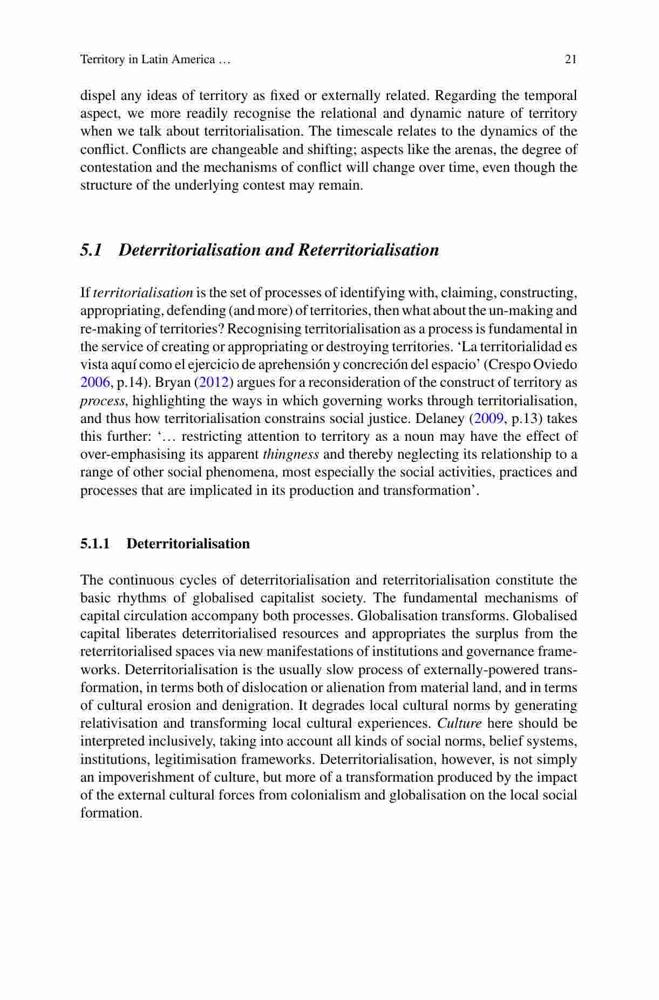 Territory in Latin America … 21

dispel any ideas of territory as fixed or externally related. Regarding the temporal aspect, we more readily recognise the relational and dynamic nature of territory when we talk about territorialisation. The timescale relates to the dynamics of the conflict. Conflicts are changeable and shifting; aspects like the arenas, the degree of contestation and the mechanisms of conflict will change over time, even though the structure of the underlying contest may remain.

5.1 Deterritorialisation and Reterritorialisation

If territorialisation is the set of processes of identifying with, claiming, constructing, appropriating, defending (and more) of territories, then what about the un-making and re-making of territories? Recognising territorialisation as a process is fundamental in the service of creating or appropriating or destroying territories. 'La territorialidad es vista aquí como el ejercicio de aprehensión y concreción del espacio' (Crespo Oviedo 2006, p.14). Bryan (2012) argues for a reconsideration of the construct of territory as process, highlighting the ways in which governing works through territorialisation, and thus how territorialisation constrains social justice. Delaney (2009, p.13) takes this further: '… restricting attention to territory as a noun may have the effect of over-emphasising its apparent thingness and thereby neglecting its relationship to a range of other social phenomena, most especially the social activities, practices and processes that are implicated in its production and transformation'.

5.1.1 Deterritorialisation

The continuous cycles of deterritorialisation and reterritorialisation constitute the basic rhythms of globalised capitalist society. The fundamental mechanisms of capital circulation accompany both processes. Globalisation transforms. Globalised capital liberates deterritorialised resources and appropriates the surplus from the reterritorialised spaces via new manifestations of institutions and governance frameworks. Deterritorialisation is the usually slow process of externally-powered transformation, in terms both of dislocation or alienation from material land, and in terms of cultural erosion and denigration. It degrades local cultural norms by generating relativisation and transforming local cultural experiences. Culture here should be interpreted inclusively, taking into account all kinds of social norms, belief systems, institutions, legitimisation frameworks. Deterritorialisation, however, is not simply an impoverishment of culture, but more of a transformation produced by the impact of the external cultural forces from colonialism and globalisation on the local social formation.